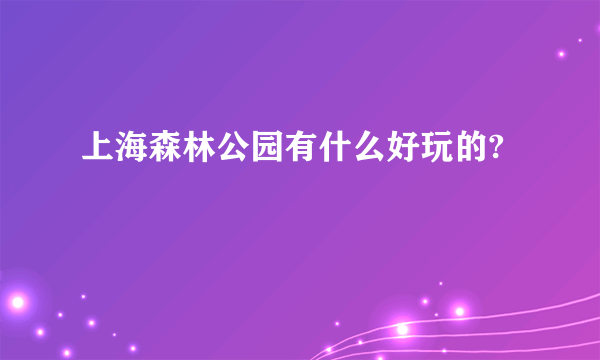 上海森林公园有什么好玩的?